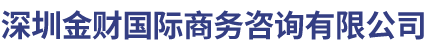 深圳金财国际商务咨询有限公司